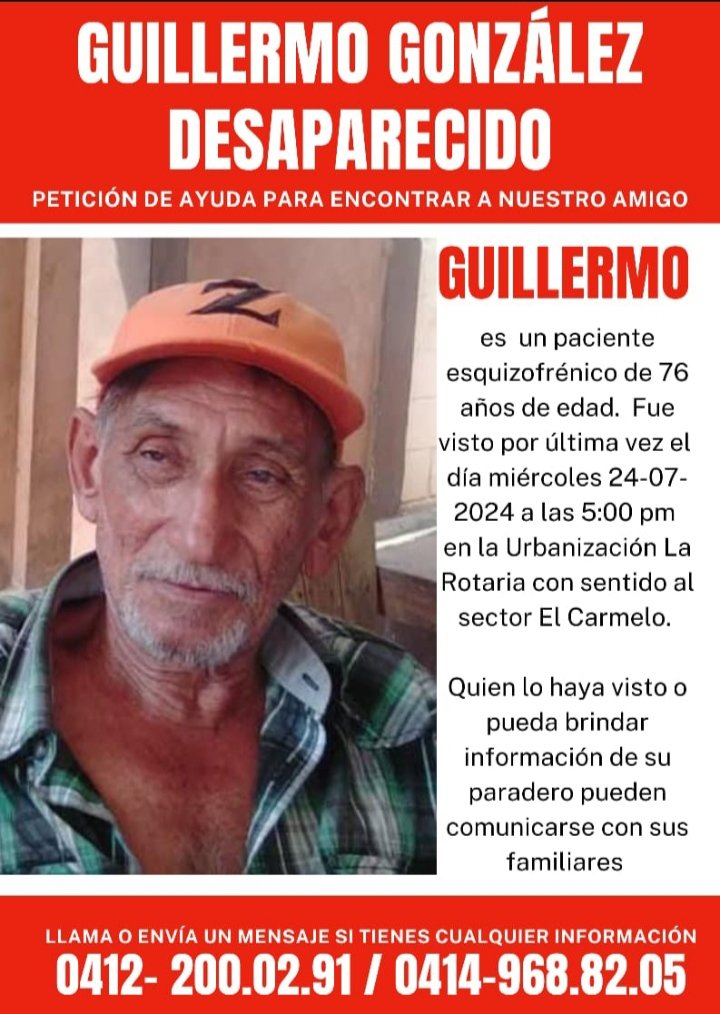 GUILLERMO GONZÁLEZ DESAPARECIDO

PETICIÓN DE AYUDA PARA ENCONTRAR A NUESTRO AMIGO

Z

GUILLERMO

es un paciente esquizofrénico de 76 años de edad. Fue visto por última vez el día miércoles 24-07-2024 a las 5:00 pm en la Urbanización La Rotaria con sentido al sector El Carmelo.

Quien lo haya visto o pueda brindar información de su paradero pueden comunicarse con sus familiares

LLAMA O ENVÍA UN MENSAJE SI TIENES CUALQUIER INFORMACIÓN

0412- 200.02.91 / 0414-968.82.05